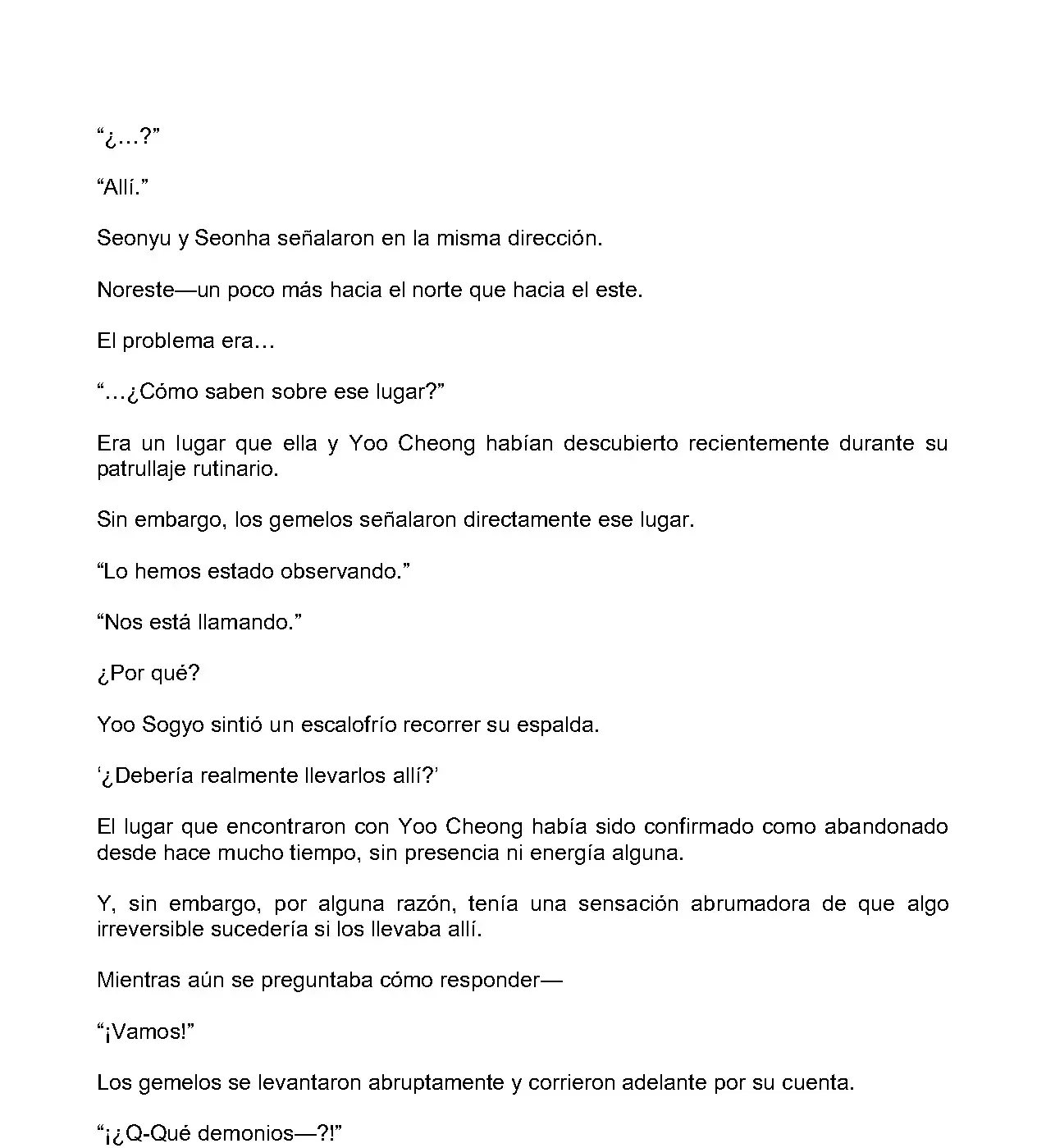 “¿...?”

“Allí.”

Seonyu y Seonha señalaron en la misma dirección.

Noreste—un poco más hacia el norte que hacia el este.

El problema era…

“…¿Cómo saben sobre ese lugar?”

Era un lugar que ella y Yoo Cheong habían descubierto recientemente durante su patrullaje rutinario.

Sin embargo, los gemelos señalaron directamente ese lugar.

“Lo hemos estado observando.”

“Nos está llamando.”

¿Por qué?

Yoo Sogyo sintió un escalofrío recorrer su espalda.

‘¿Debería realmente llevarlos allí?’

El lugar que encontraron con Yoo Cheong había sido confirmado como abandonado desde hace mucho tiempo, sin presencia ni energía alguna.

Y, sin embargo, por alguna razón, tenía una sensación abrumadora de que algo irreversible sucedería si los llevaba allí.

Mientras aún se preguntaba cómo responder—

“¡Vamos!”

Los gemelos se levantaron abruptamente y corrieron adelante por su cuenta.

“¡¿Q-Qué demonios—?!”